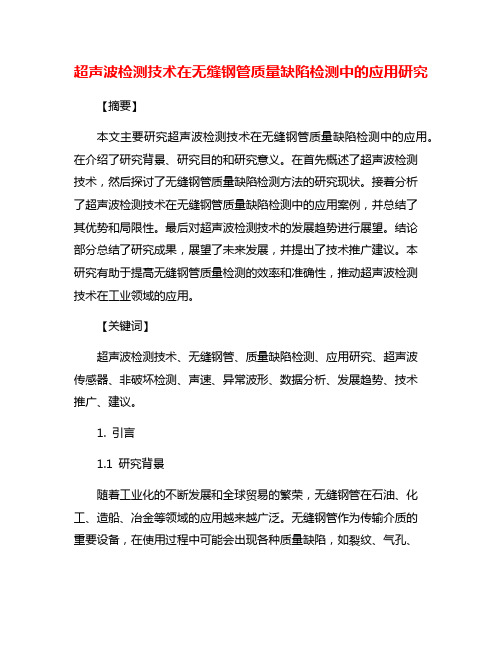 超声波检测技术在无缝钢管质量缺陷检测中的应用研究

【摘要】

本文主要研究超声波检测技术在无缝钢管质量缺陷检测中的应用。在介绍了研究背景、研究目的和研究意义。在首先概述了超声波检测技术，然后探讨了无缝钢管质量缺陷检测方法的研究现状。接着分析了超声波检测技术在无缝钢管质量缺陷检测中的应用案例，并总结了其优势和局限性。最后对超声波检测技术的发展趋势进行展望。结论部分总结了研究成果，展望了未来发展，并提出了技术推广建议。本研究有助于提高无缝钢管质量检测的效率和准确性，推动超声波检测技术在工业领域的应用。

【关键词】

超声波检测技术、无缝钢管、质量缺陷检测、应用研究、超声波传感器、非破坏检测、声速、异常波形、数据分析、发展趋势、技术推广、建议。

1. 引言

1.1 研究背景

随着工业化的不断发展和全球贸易的繁荣，无缝钢管在石油、化工、造船、冶金等领域的应用越来越广泛。无缝钢管作为传输介质的重要设备，在使用过程中可能会出现各种质量缺陷，如裂纹、气孔、